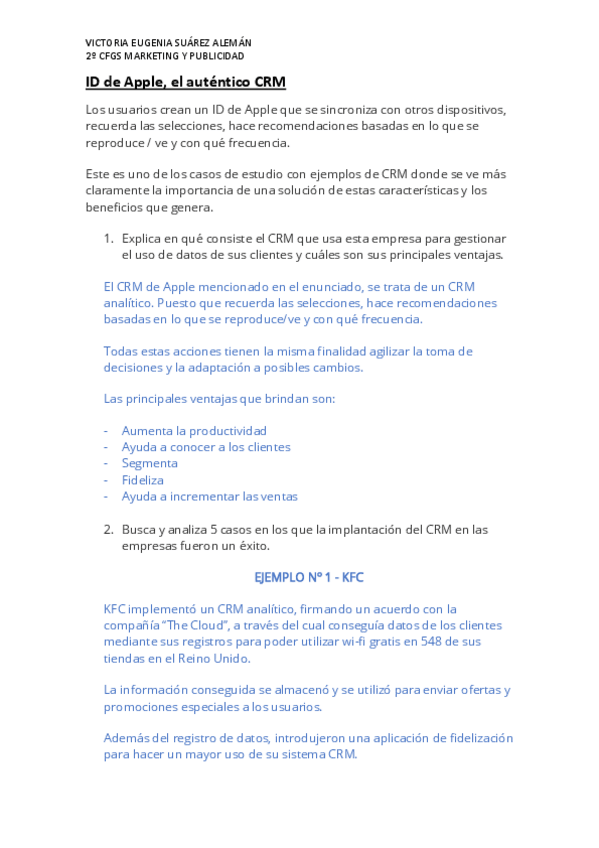 VICTORIA EUGENIA SUÁREZ ALEMÁN
2º CFGS MARKETING Y PUBLICIDAD

ID de Apple, el auténtico CRM

Los usuarios crean un ID de Apple que se sincroniza con otros dispositivos, recuerda las selecciones, hace recomendaciones basadas en lo que se reproduce / ve y con qué frecuencia.

Este es uno de los casos de estudio con ejemplos de CRM donde se ve más claramente la importancia de una solución de estas características y los beneficios que genera.

1. Explica en qué consiste el CRM que usa esta empresa para gestionar el uso de datos de sus clientes y cuáles son sus principales ventajas.

El CRM de Apple mencionado en el enunciado, se trata de un CRM analítico. Puesto que recuerda las selecciones, hace recomendaciones basadas en lo que se reproduce/ve y con qué frecuencia.

Todas estas acciones tienen la misma finalidad agilizar la toma de decisiones y la adaptación a posibles cambios.

Las principales ventajas que brindan son:

- Aumenta la productividad
- Ayuda a conocer a los clientes
- Segmenta
- Fideliza
- Ayuda a incrementar las ventas

2. Busca y analiza 5 casos en los que la implantación del CRM en las empresas fueron un éxito.

EJEMPLO Nº 1 - KFC

KFC implementó un CRM analítico, firmando un acuerdo con la compañía "The Cloud", a través del cual conseguía datos de los clientes mediante sus registros para poder utilizar wi-fi gratis en 548 de sus tiendas en el Reino Unido.

La información conseguida se almacenó y se utilizó para enviar ofertas y promociones especiales a los usuarios.

Además del registro de datos, introdujeron una aplicación de fidelización para hacer un mayor uso de su sistema CRM.